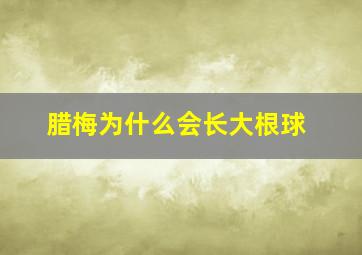 腊梅为什么会长大根球